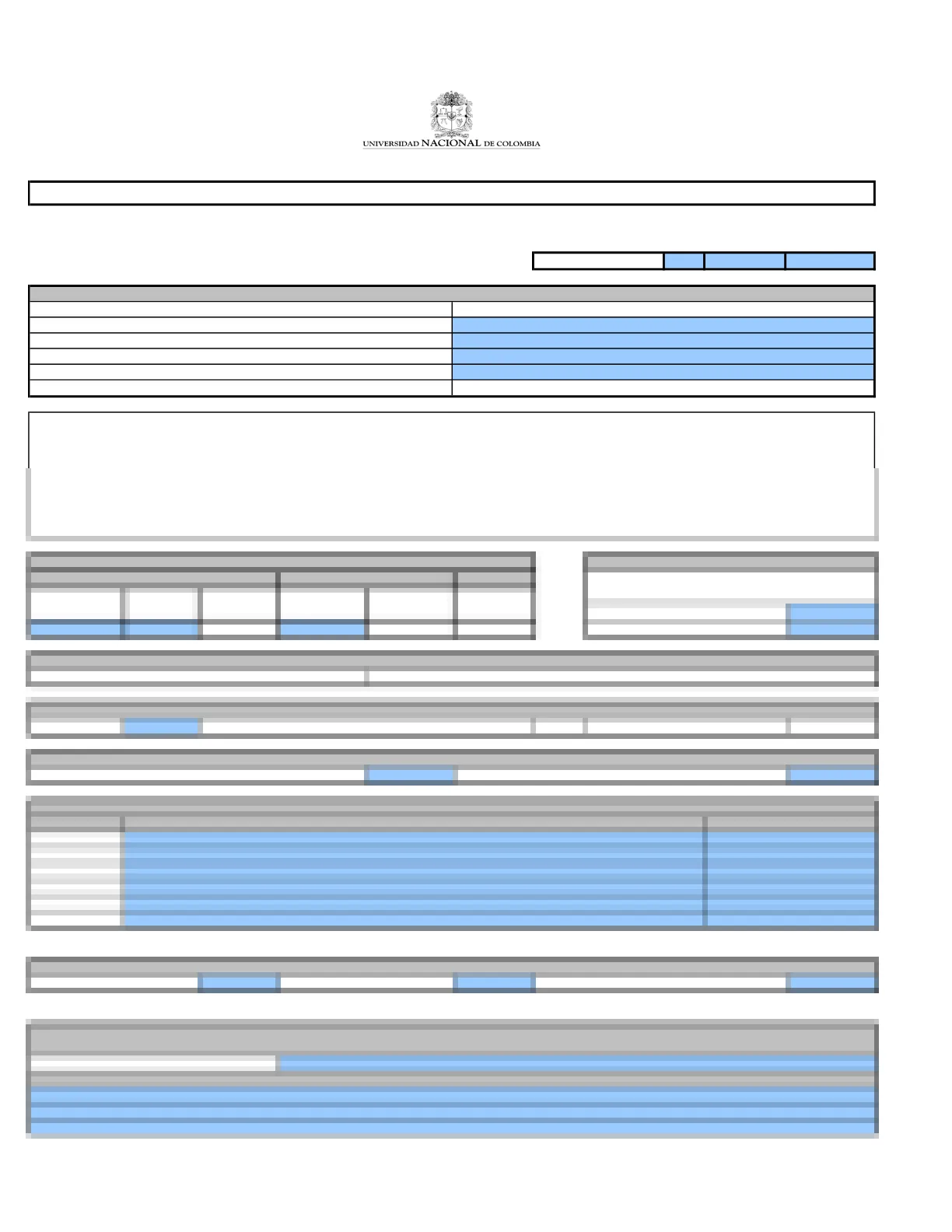 UNIVERSIDAD NACIONAL DE COLOMBIA